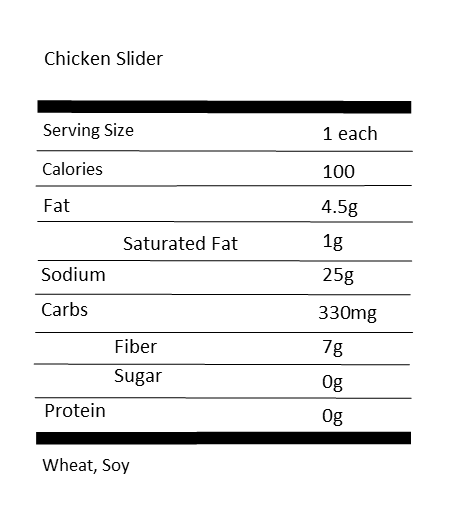 Chicken Slider

| Serving Size | 1 each |
|---|---|
| Calories | 100 |
| Fat | 4.5g |
| Saturated Fat | 1g |
| Sodium | 25g |
| Carbs | 330mg |
| Fiber | 7g |
| Sugar | 0g |
| Protein | 0g |

Wheat, Soy